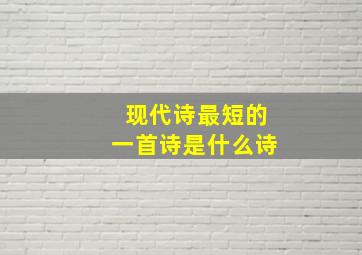 现代诗最短的
一首诗是什么诗